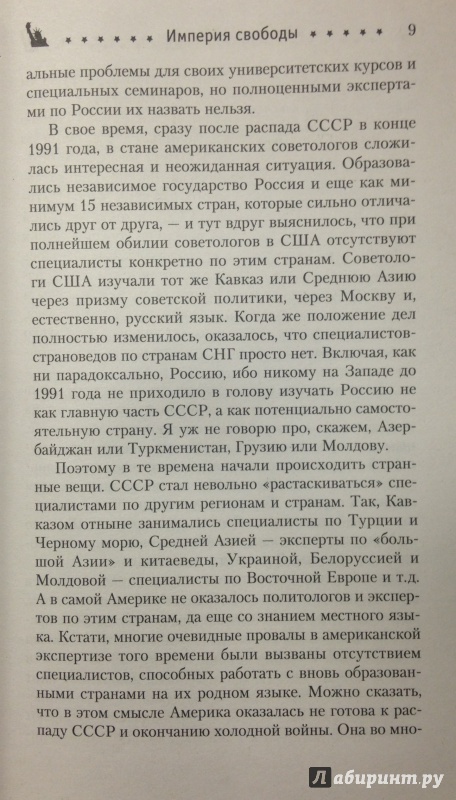 Империя свободы 9

альные проблемы для своих университетских курсов и специальных семинаров, но полноценными экспертами по России их назвать нельзя.

В свое время, сразу после распада СССР в конце 1991 года, в стане американских советологов сложилась интересная и неожиданная ситуация. Образовались независимое государство Россия и еще как минимум 15 независимых стран, которые сильно отличались друг от друга, — и тут вдруг выяснилось, что при полнейшем обилии советологов в США отсутствуют специалисты конкретно по этим странам. Советологи США изучали тот же Кавказ или Среднюю Азию через призму советской политики, через Москву и, естественно, русский язык. Когда же положение дел полностью изменилось, оказалось, что специалистов-страноведов по странам СНГ просто нет. Включая, как ни парадоксально, Россию, ибо никому на Западе до 1991 года не приходило в голову изучать Россию не как главную часть СССР, а как потенциально самостоятельную страну. Я уж не говорю про, скажем, Азербайджан или Туркменистан, Грузию или Молдову.

Поэтому в те времена начали происходить странные вещи. СССР стал невольно «растаскиваться» специалистами по другим регионам и странам. Так, Кавказом отныне занимались специалисты по Турции и Черному морю, Средней Азией — эксперты по «большой Азии» и китаеведы, Украиной, Белоруссией и Молдовой — специалисты по Восточной Европе и т.д. А в самой Америке не оказалось политологов и экспертов по этим странам, да еще со знанием местного языка. Кстати, многие очевидные провалы в американской экспертизе того времени были вызваны отсутствием специалистов, способных работать с вновь образованными странами на их родном языке. Можно сказать, что в этом смысле Америка оказалась не готова к распаду СССР и окончанию холодной войны. Она во мно-

Лабиринт.ру